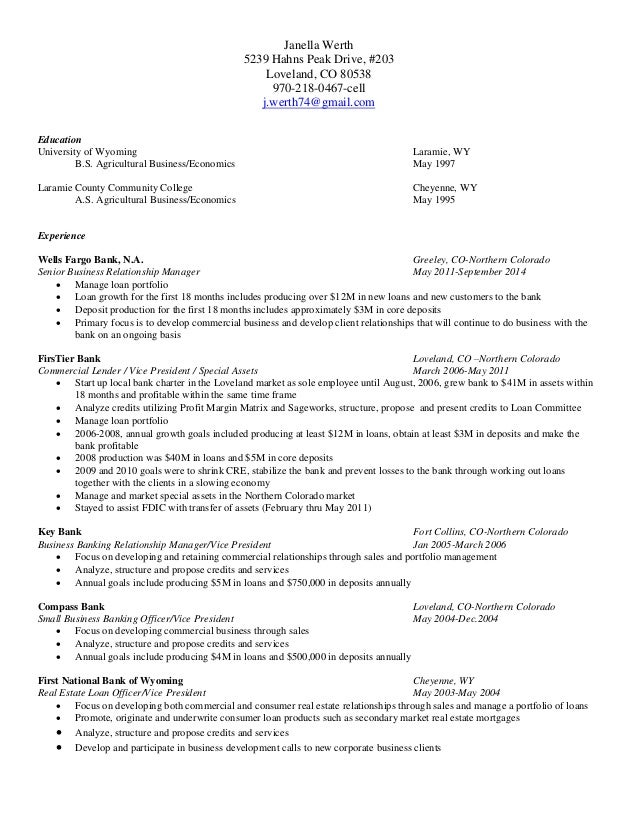 Janella Werth
5239 Hahns Peak Drive, #203
Loveland, CO 80538
970-218-0467-cell
j.werth74@gmail.com

Education
University of Wyoming	Laramie, WY
B.S. Agricultural Business/Economics	May 1997

Laramie County Community College	Cheyenne, WY
A.S. Agricultural Business/Economics	May 1995

Experience

Wells Fargo Bank, N.A.	Greeley, CO-Northern Colorado
Senior Business Relationship Manager	May 2011-September 2014
• Manage loan portfolio
• Loan growth for the first 18 months includes producing over $12M in new loans and new customers to the bank
• Deposit production for the first 18 months includes approximately $3M in core deposits
• Primary focus is to develop commercial business and develop client relationships that will continue to do business with the bank on an ongoing basis

FirsTier Bank	Loveland, CO –Northern Colorado
Commercial Lender / Vice President / Special Assets	March 2006-May 2011
• Start up local bank charter in the Loveland market as sole employee until August, 2006, grew bank to $41M in assets within 18 months and profitable within the same time frame
• Analyze credits utilizing Profit Margin Matrix and Sageworks, structure, propose and present credits to Loan Committee
• Manage loan portfolio
• 2006-2008, annual growth goals included producing at least $12M in loans, obtain at least $3M in deposits and make the bank profitable
• 2008 production was $40M in loans and $5M in core deposits
• 2009 and 2010 goals were to shrink CRE, stabilize the bank and prevent losses to the bank through working out loans together with the clients in a slowing economy
• Manage and market special assets in the Northern Colorado market
• Stayed to assist FDIC with transfer of assets (February thru May 2011)

Key Bank	Fort Collins, CO-Northern Colorado
Business Banking Relationship Manager/Vice President	Jan 2005-March 2006
• Focus on developing and retaining commercial relationships through sales and portfolio management
• Analyze, structure and propose credits and services
• Annual goals include producing $5M in loans and $750,000 in deposits annually

Compass Bank	Loveland, CO-Northern Colorado
Small Business Banking Officer/Vice President	May 2004-Dec.2004
• Focus on developing commercial business through sales
• Analyze, structure and propose credits and services
• Annual goals include producing $4M in loans and $500,000 in deposits annually

First National Bank of Wyoming	Cheyenne, WY
Real Estate Loan Officer/Vice President	May 2003-May 2004
• Focus on developing both commercial and consumer real estate relationships through sales and manage a portfolio of loans
• Promote, originate and underwrite consumer loan products such as secondary market real estate mortgages
• Analyze, structure and propose credits and services
• Develop and participate in business development calls to new corporate business clients